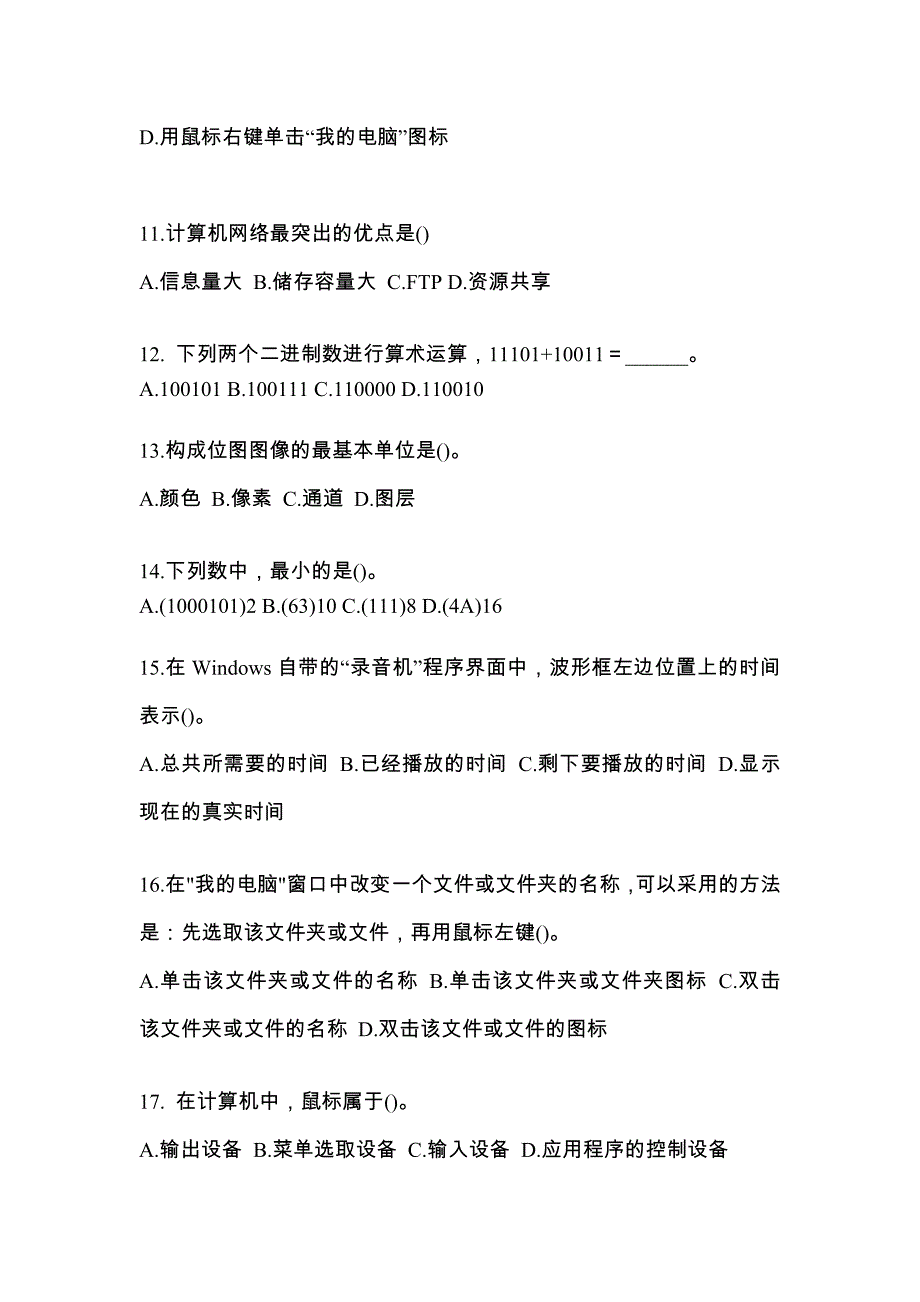 D.用鼠标右键单击“我的电脑”图标

11.计算机网络最突出的优点是()

A.信息量大 B.储存容量大 C.FTP D.资源共享

12. 下列两个二进制数进行算术运算，11101+10011 = ______。
A.100101 B.100111 C.110000 D.110010

13.构成位图图像的最基本单位是()。

A.颜色 B.像素 C.通道 D.图层

14.下列数中，最小的是()。
A.(1000101)2 B.(63)10 C.(111)8 D.(4A)16

15.在 Windows 自带的“录音机”程序界面中，波形框左边位置上的时间表示()。

A.总共所需要的时间 B.已经播放的时间 C.剩下要播放的时间 D.显示现在的真实时间

16.在"我的电脑"窗口中改变一个文件或文件夹的名称，可以采用的方法是：先选取该文件夹或文件，再用鼠标左键()。

A.单击该文件夹或文件的名称 B.单击该文件夹或文件夹图标 C.双击该文件夹或文件的名称 D.双击该文件或文件的图标

17. 在计算机中，鼠标属于()。

A.输出设备 B.菜单选取设备 C.输入设备 D.应用程序的控制设备